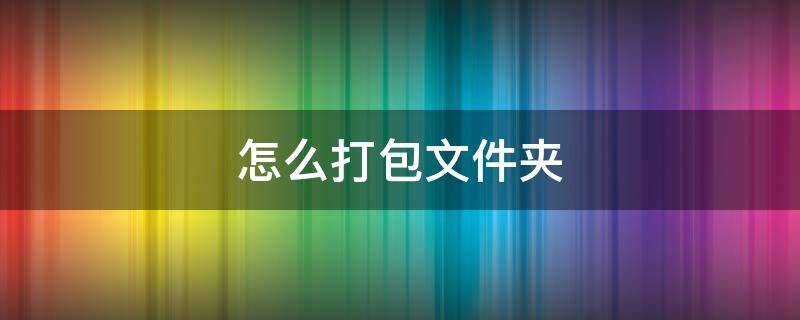 怎么打包文件夹